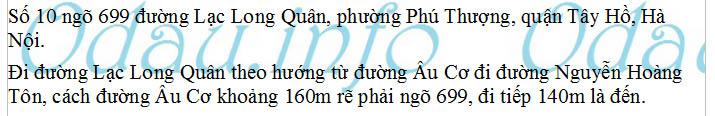 Số 10 ngõ 699 đường Lạc Long Quân, phường Phú Thượng, quận Tây Hồ, Hà Nội.

Đi đường Lạc Long Quân theo hướng từ đường Âu Cơ đi đường Nguyễn Hoàng Tôn, cách đường Âu Cơ khoảng 160m rẽ phải ngõ 699, đi tiếp 140m là đến.

Odau.info Odau